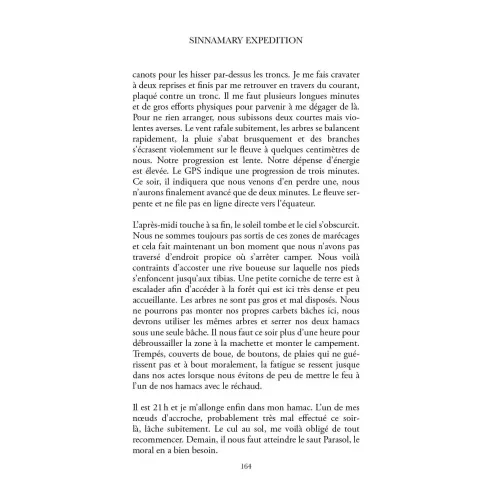 SINNAMARY EXPEDITION

canots pour les hisser par-dessus les troncs. Je me fais cravater à deux reprises et finis par me retrouver en travers du courant, plaqué contre un tronc. Il me faut plusieurs longues minutes et de gros efforts physiques pour parvenir à me dégager de là. Pour ne rien arranger, nous subissons deux courtes mais violentes averses. Le vent rafale subitement, les arbres se balancent rapidement, la pluie s'abat brusquement et des branches s'écrasent violemment sur le fleuve à quelques centimètres de nous. Notre progression est lente. Notre dépense d'énergie est élevée. Le GPS indique une progression de trois minutes. Ce soir, il indiquera que nous venons d'en perdre une, nous n'aurons finalement avancé que de deux minutes. Le fleuve serpente et ne file pas en ligne directe vers l'équateur.

L'après-midi touche à sa fin, le soleil tombe et le ciel s'obscurcit. Nous ne sommes toujours pas sortis de ces zones de marécages et cela fait maintenant un bon moment que nous n'avons pas traversé d'endroit propice où s'arrêter camper. Nous voilà contraints d'accoster une rive boueuse sur laquelle nos pieds s'enfoncent jusqu'aux tibias. Une petite corniche de terre est à escalader afin d'accéder à la forêt qui est ici très dense et peu accueillante. Les arbres ne sont pas gros et mal disposés. Nous ne pourrons pas monter nos propres carbets bâches ici, nous devrons utiliser les mêmes arbres et serrer nos deux hamacs sous une seule bâche. Il nous faut ce soir plus d'une heure pour débroussailler la zone à la machette et monter le campement. Trempés, couverts de boue, de boutons, de plaies qui ne guérissent pas et à bout moralement, la fatigue se ressent jusque dans nos actes lorsque nous évitons de peu de mettre le feu à l'un de nos hamacs avec le réchaud.

Il est 21 h et je m'allonge enfin dans mon hamac. L'un de mes nœuds d'accroche, probablement très mal effectué ce soir-là, lâche subitement. Le cul au sol, me voilà obligé de tout recommencer. Demain, il nous faut atteindre le saut Parasol, le moral en a bien besoin.

164